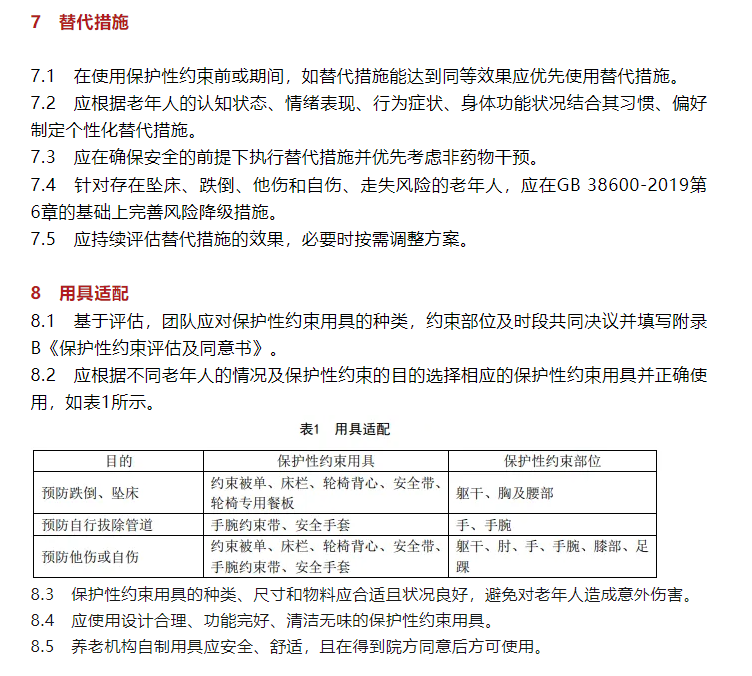 7 替代措施

7.1 在使用保护性约束前或期间，如替代措施能达到同等效果应优先使用替代措施。
7.2 应根据老年人的认知状态、情绪表现、行为症状、身体功能状况结合其习惯、偏好制定个性化替代措施。
7.3 应在确保安全的前提下执行替代措施并优先考虑非药物干预。
7.4 针对存在坠床、跌倒、他伤和自伤、走失风险的老年人，应在GB 38600-2019第6章的基础上完善风险降级措施。
7.5 应持续评估替代措施的效果，必要时按需调整方案。

8 用具适配
8.1 基于评估，团队应对保护性约束用具的种类，约束部位及时段共同决议并填写附录B《保护性约束评估及同意书》。
8.2 应根据不同老年人的情况及保护性约束的目的选择相应的保护性约束用具并正确使用，如表1所示。

表1 用具适配

| 目的 | 保护性约束用具 | 保护性约束部位 |
|---|---|---|
| 预防跌倒、坠床 | 约束被单、床栏、轮椅背心、安全带、轮椅专用餐板 | 躯干、胸及腰部 |
| 预防自行拔除管道 | 手腕约束带、安全手套 | 手、手腕 |
| 预防他伤或自伤 | 约束被单、床栏、轮椅背心、安全带、手腕约束带、安全手套 | 躯干、肘、手、手腕、膝部、足踝 |

8.3 保护性约束用具的种类、尺寸和物料应合适且状况良好，避免对老年人造成意外伤害。
8.4 应使用设计合理、功能完好、清洁无味的保护性约束用具。
8.5 养老机构自制用具应安全、舒适，且在得到院方同意后方可使用。